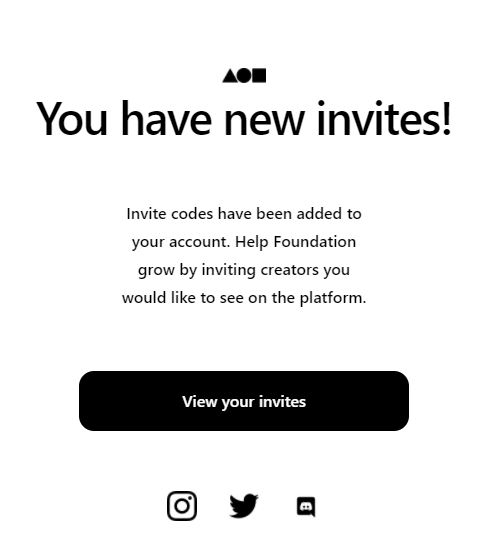 You have new invites!

Invite codes have been added to your account. Help Foundation grow by inviting creators you would like to see on the platform.

View your invites